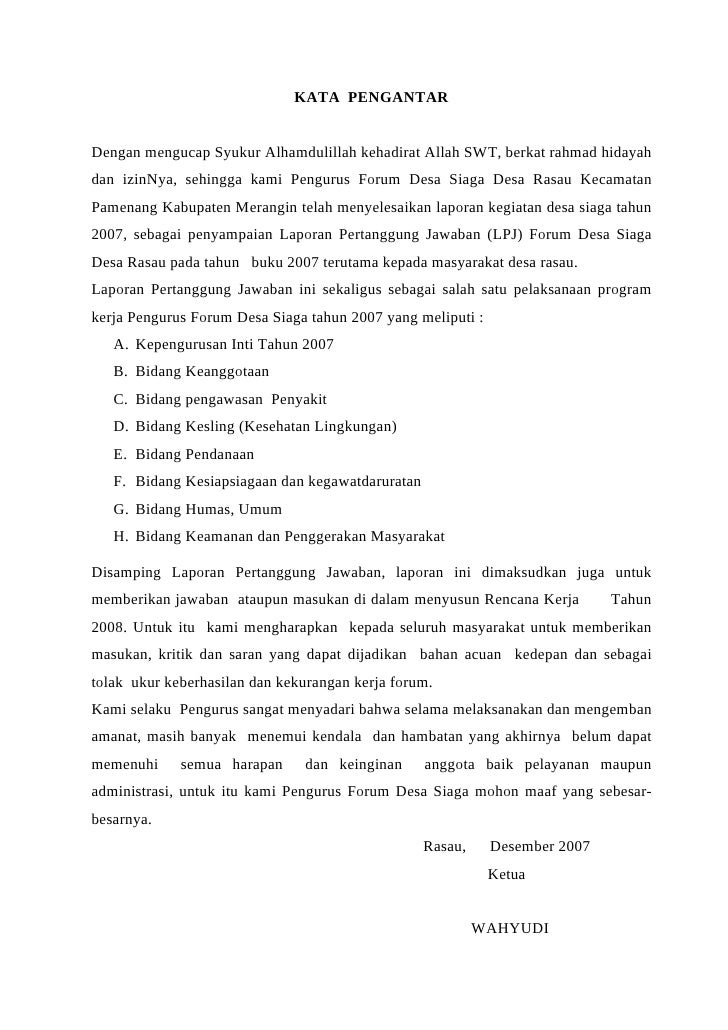 KATA PENGANTAR

Dengan mengucap Syukur Alhamdulillah kehadirat Allah SWT, berkat rahmad hidayah dan izinNya, sehingga kami Pengurus Forum Desa Siaga Desa Rasau Kecamatan Pamenang Kabupaten Merangin telah menyelesaikan laporan kegiatan desa siaga tahun 2007, sebagai penyampaian Laporan Pertanggung Jawaban (LPJ) Forum Desa Siaga Desa Rasau pada tahun buku 2007 terutama kepada masyarakat desa rasau.
Laporan Pertanggung Jawaban ini sekaligus sebagai salah satu pelaksanaan program kerja Pengurus Forum Desa Siaga tahun 2007 yang meliputi :

A. Kepengurusan Inti Tahun 2007
B. Bidang Keanggotaan
C. Bidang pengawasan Penyakit
D. Bidang Kesling (Kesehatan Lingkungan)
E. Bidang Pendanaan
F. Bidang Kesiapsiagaan dan kegawatdaruratan
G. Bidang Humas, Umum
H. Bidang Keamanan dan Penggerakan Masyarakat

Disamping Laporan Pertanggung Jawaban, laporan ini dimaksudkan juga untuk memberikan jawaban ataupun masukan di dalam menyusun Rencana Kerja Tahun 2008. Untuk itu kami mengharapkan kepada seluruh masyarakat untuk memberikan masukan, kritik dan saran yang dapat dijadikan bahan acuan kedepan dan sebagai tolak ukur keberhasilan dan kekurangan kerja forum.
Kami selaku Pengurus sangat menyadari bahwa selama melaksanakan dan mengemban amanat, masih banyak menemui kendala dan hambatan yang akhirnya belum dapat memenuhi semua harapan dan keinginan anggota baik pelayanan maupun administrasi, untuk itu kami Pengurus Forum Desa Siaga mohon maaf yang sebesar-besarnya.

Rasau, Desember 2007
Ketua

WAHYUDI